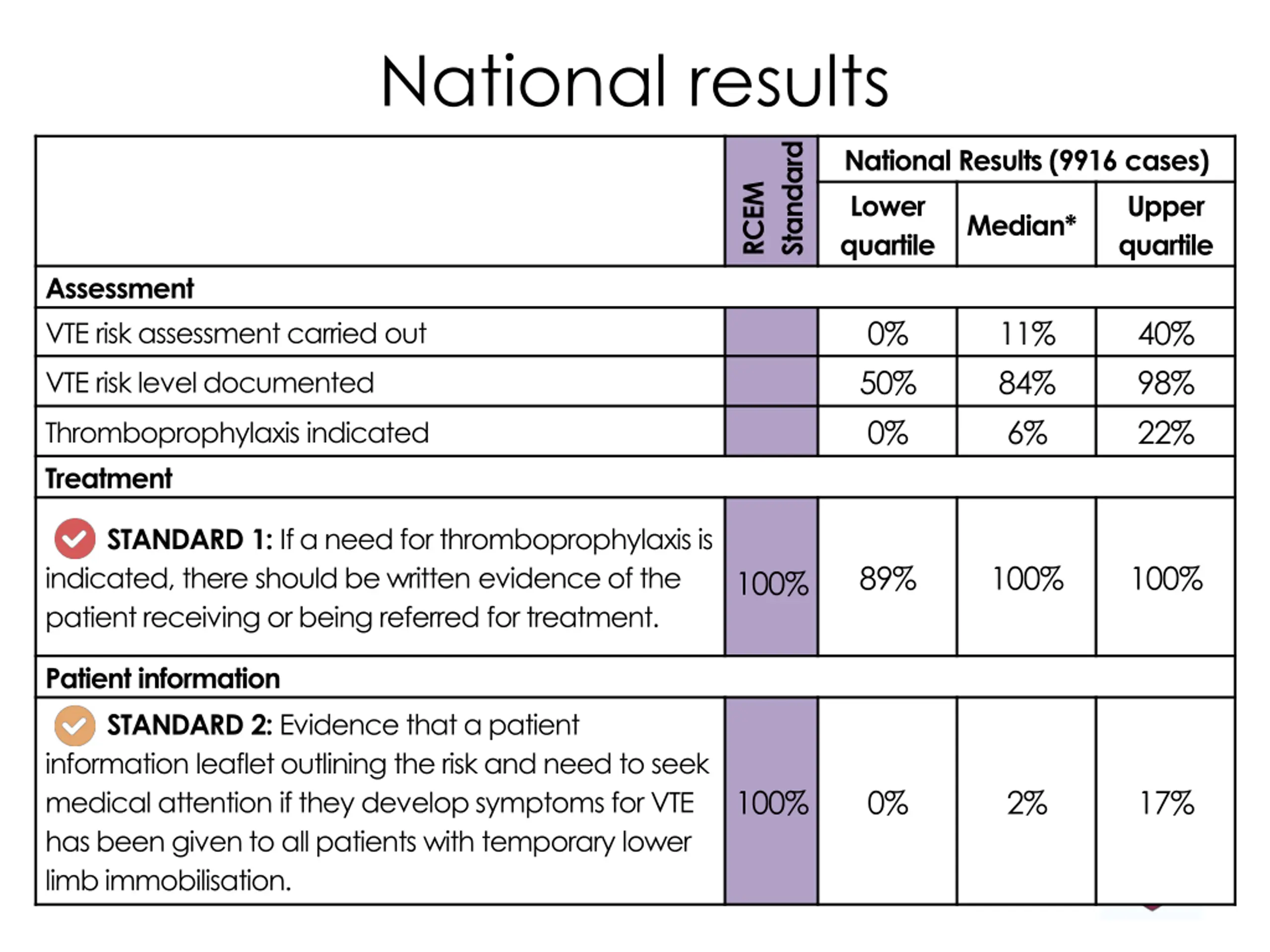 National results

| | RCEM Standard | National Results (9916 cases) | | |
|---|---|---|---|---|
| | | Lower quartile | Median* | Upper quartile |
| **Assessment** | | | | |
| VTE risk assessment carried out | | 0% | 11% | 40% |
| VTE risk level documented | | 50% | 84% | 98% |
| Thromboprophylaxis indicated | | 0% | 6% | 22% |
| **Treatment** | | | | |
| **STANDARD 1:** If a need for thromboprophylaxis is indicated, there should be written evidence of the patient receiving or being referred for treatment. | 100% | 89% | 100% | 100% |
| **Patient information** | | | | |
| **STANDARD 2:** Evidence that a patient information leaflet outlining the risk and need to seek medical attention if they develop symptoms for VTE has been given to all patients with temporary lower limb immobilisation. | 100% | 0% | 2% | 17% |